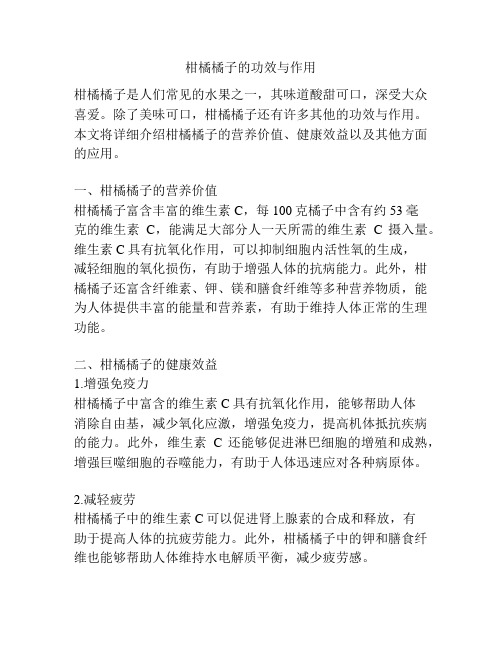 柑橘橘子的功效与作用

柑橘橘子是人们常见的水果之一，其味道酸甜可口，深受大众喜爱。除了美味可口，柑橘橘子还有许多其他的功效与作用。本文将详细介绍柑橘橘子的营养价值、健康效益以及其他方面的应用。

一、柑橘橘子的营养价值
柑橘橘子富含丰富的维生素 C，每 100 克橘子中含有约 53 毫克的维生素 C，能满足大部分人一天所需的维生素 C 摄入量。维生素 C 具有抗氧化作用，可以抑制细胞内活性氧的生成，减轻细胞的氧化损伤，有助于增强人体的抗病能力。此外，柑橘橘子还富含纤维素、钾、镁和膳食纤维等多种营养物质，能为人体提供丰富的能量和营养素，有助于维持人体正常的生理功能。

二、柑橘橘子的健康效益
1.增强免疫力
柑橘橘子中富含的维生素 C 具有抗氧化作用，能够帮助人体消除自由基，减少氧化应激，增强免疫力，提高机体抵抗疾病的能力。此外，维生素 C 还能够促进淋巴细胞的增殖和成熟，增强巨噬细胞的吞噬能力，有助于人体迅速应对各种病原体。

2.减轻疲劳
柑橘橘子中的维生素 C 可以促进肾上腺素的合成和释放，有助于提高人体的抗疲劳能力。此外，柑橘橘子中的钾和膳食纤维也能够帮助人体维持水电解质平衡，减少疲劳感。